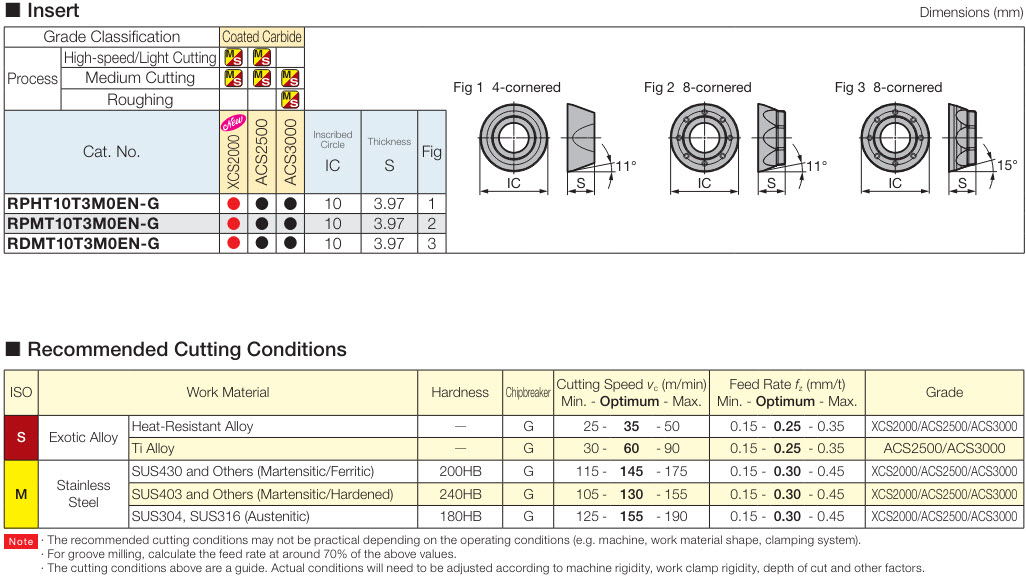 ■ Insert

Dimensions (mm)

| Grade Classification | | Coated Carbide | | | | | |
|---|---|---|---|---|---|---|---|
| Process | High-speed/Light Cutting | M S | M S | | | | |
| | Medium Cutting | M S | M S | M S | | | |
| | Roughing | | | M S | | | |
| Cat. No. | | New XCS2000 | ACS2500 | ACS3000 | Inscribed Circle IC | Thickness S | Fig |
| RPHT10T3M0EN-G | | ● | ● | ● | 10 | 3.97 | 1 |
| RPMT10T3M0EN-G | | ● | ● | ● | 10 | 3.97 | 2 |
| RDMT10T3M0EN-G | | ● | ● | ● | 10 | 3.97 | 3 |

Fig 1 4-cornered
IC S 11°

Fig 2 8-cornered
IC S 11°

Fig 3 8-cornered
IC S 15°

■ Recommended Cutting Conditions

| ISO | Work Material | | Hardness | Chipbreaker | Cutting Speed $v_c$ (m/min) Min. - Optimum - Max. | Feed Rate $f_z$ (mm/t) Min. - Optimum - Max. | Grade |
|---|---|---|---|---|---|---|---|
| S | Exotic Alloy | Heat-Resistant Alloy | — | G | 25 - 35 - 50 | 0.15 - 0.25 - 0.35 | XCS2000/ACS2500/ACS3000 |
| | | Ti Alloy | — | G | 30 - 60 - 90 | 0.15 - 0.25 - 0.35 | ACS2500/ACS3000 |
| M | Stainless Steel | SUS430 and Others (Martensitic/Ferritic) | 200HB | G | 115 - 145 - 175 | 0.15 - 0.30 - 0.45 | XCS2000/ACS2500/ACS3000 |
| | | SUS403 and Others (Martensitic/Hardened) | 240HB | G | 105 - 130 - 155 | 0.15 - 0.30 - 0.45 | XCS2000/ACS2500/ACS3000 |
| | | SUS304, SUS316 (Austenitic) | 180HB | G | 125 - 155 - 190 | 0.15 - 0.30 - 0.45 | XCS2000/ACS2500/ACS3000 |

Note · The recommended cutting conditions may not be practical depending on the operating conditions (e.g. machine, work material shape, clamping system).
· For groove milling, calculate the feed rate at around 70% of the above values.
· The cutting conditions above are a guide. Actual conditions will need to be adjusted according to machine rigidity, work clamp rigidity, depth of cut and other factors.